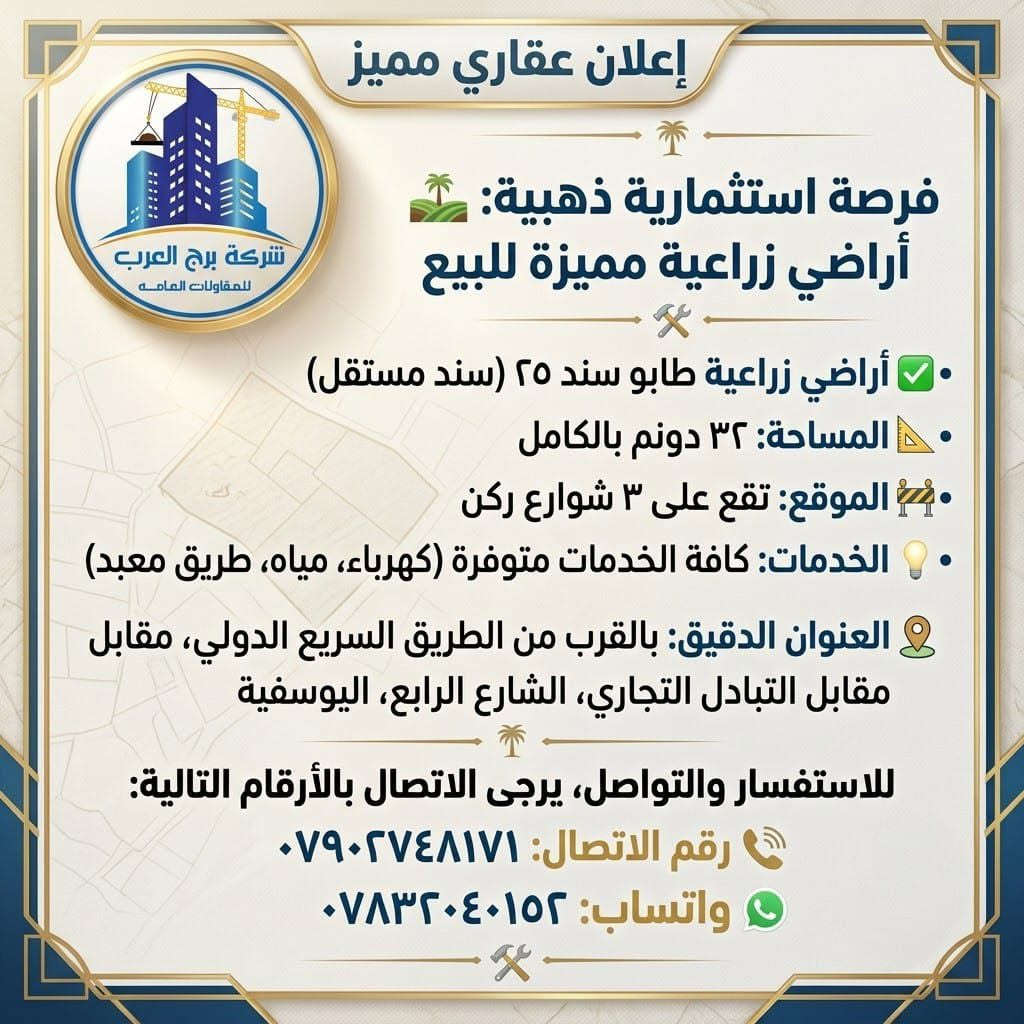 إعلان عقاري مميز

شركة برج العرب
للمقاولات العامه

فرصة استثمارية ذهبية:
أراضي زراعية مميزة للبيع

• أراضي زراعية طابو سند ٢٥ (سند مستقل)
• المساحة: ٣٢ دونم بالكامل
• الموقع: تقع على ٣ شوارع ركن
• الخدمات: كافة الخدمات متوفرة (كهرباء، مياه، طريق معبد)

العنوان الدقيق: بالقرب من الطريق السريع الدولي، مقابل مقابل التبادل التجاري، الشارع الرابع، اليوسفية

للاستفسار والتواصل، يرجى الاتصال بالأرقام التالية:
رقم الاتصال: ٠٧٩٠٢٧٤٨١٧١
واتساب: ٠٧٨٣٢٠٤٠١٥٢